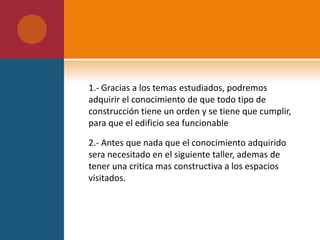 1.- Gracias a los temas estudiados, podremos adquirir el conocimiento de que todo tipo de construcción tiene un orden y se tiene que cumplir, para que el edificio sea funcionable

2.- Antes que nada que el conocimiento adquirido sera necesitado en el siguiente taller, ademas de tener una critica mas constructiva a los espacios visitados.